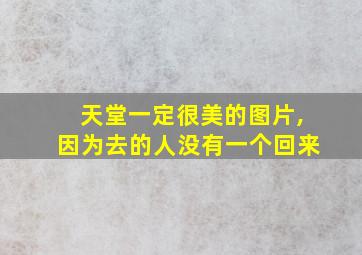 天堂一定很美的图片，
因为去的人没有一个回来